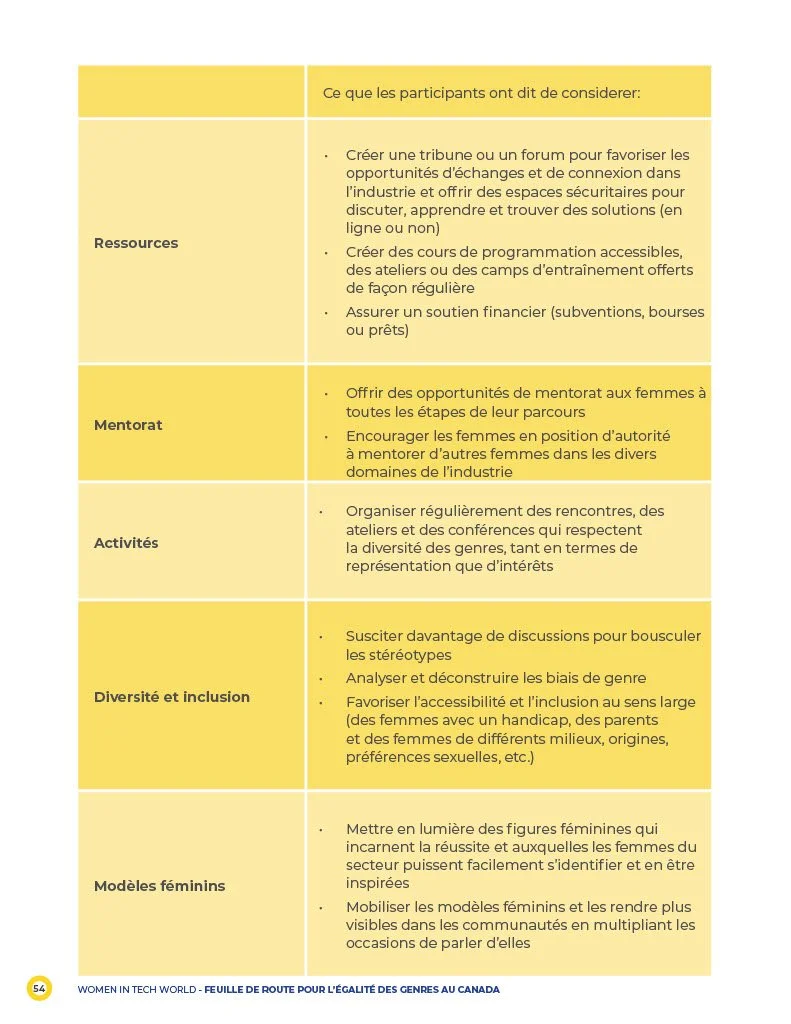 |  | Ce que les participants ont dit de considerer: |
|---|---|
| Ressources | • Créer une tribune ou un forum pour favoriser les opportunités d'échanges et de connexion dans l'industrie et offrir des espaces sécuritaires pour discuter, apprendre et trouver des solutions (en ligne ou non) • Créer des cours de programmation accessibles, des ateliers ou des camps d'entraînement offerts de façon régulière • Assurer un soutien financier (subventions, bourses ou prêts) |
| Mentorat | • Offrir des opportunités de mentorat aux femmes à toutes les étapes de leur parcours • Encourager les femmes en position d'autorité à mentorer d'autres femmes dans les divers domaines de l'industrie |
| Activités | • Organiser régulièrement des rencontres, des ateliers et des conférences qui respectent la diversité des genres, tant en termes de représentation que d'intérêts |
| Diversité et inclusion | • Susciter davantage de discussions pour bousculer les stéréotypes • Analyser et déconstruire les biais de genre • Favoriser l'accessibilité et l'inclusion au sens large (des femmes avec un handicap, des parents et des femmes de différents milieux, origines, préférences sexuelles, etc.) |
| Modèles féminins | • Mettre en lumière des figures féminines qui incarnent la réussite et auxquelles les femmes du secteur puissent facilement s'identifier et en être inspirées • Mobiliser les modèles féminins et les rendre plus visibles dans les communautés en multipliant les occasions de parler d'elles |

54 WOMEN IN TECH WORLD - FEUILLE DE ROUTE POUR L'ÉGALITÉ DES GENRES AU CANADA